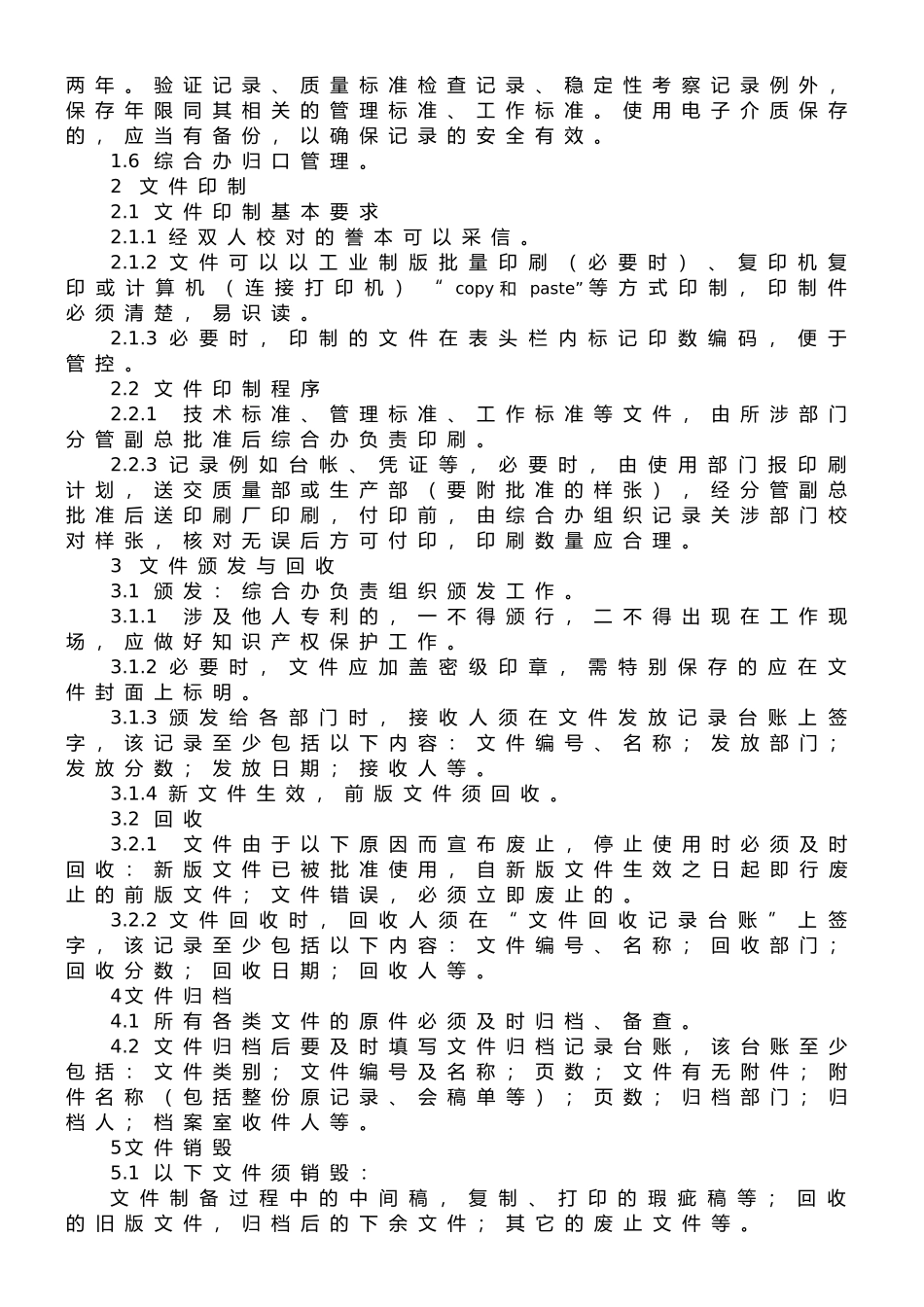 两年。验证记录、质量标准检查记录、稳定性考察记录例外，保存年限同其相关的管理标准、工作标准。使用电子介质保存的，应当有备份，以确保记录的安全有效。

1.6 综合办归口管理。

2 文件印制

2.1 文件印制基本要求

2.1.1 经双人校对的誊本可以采信。

2.1.2 文件可以以工业制版批量印刷（必要时）、复印机复印或计算机（连接打印机）“copy和 paste”等方式印制，印制件必须清楚，易识读。

2.1.3 必要时，印制的文件在表头栏内标记印数编码，便于管控。

2.2 文件印制程序

2.2.1 技术标准、管理标准、工作标准等文件，由所涉部门分管副总批准后综合办负责印刷。

2.2.3 记录例如台帐、凭证等，必要时，由使用部门报印刷计划，送交质量部或生产部（要附批准的样张），经分管副总批准后送印刷厂印刷，付印前，由综合办组织记录关涉部门校对样张，核对无误后方可付印，印刷数量应合理。

3 文件颁发与回收

3.1 颁发：综合办负责组织颁发工作。

3.1.1 涉及他人专利的，一不得颁行，二不得出现在工作现场，应做好知识产权保护工作。

3.1.2 必要时，文件应加盖密级印章，需特别保存的应在文件封面上标明。

3.1.3 颁发给各部门时，接收人须在文件发放记录台账上签字，该记录至少包括以下内容：文件编号、名称；发放部门；发放分数；发放日期；接收人等。

3.1.4 新文件生效，前版文件须回收。

3.2 回收

3.2.1 文件由于以下原因而宣布废止，停止使用时必须及时回收：新版文件已被批准使用，自新版文件生效之日起即行废止的前版文件；文件错误，必须立即废止的。

3.2.2 文件回收时，回收人须在“文件回收记录台账”上签字，该记录至少包括以下内容：文件编号、名称；回收部门；回收分数；回收日期；回收人等。

4文件归档

4.1 所有各类文件的原件必须及时归档、备查。

4.2 文件归档后要及时填写文件归档记录台账，该台账至少包括：文件类别；文件编号及名称；页数；文件有无附件；附件名称（包括整份原记录、会稿单等）；页数；归档部门；归档人；档案室收件人等。

5文件销毁

5.1 以下文件须销毁：

文件制备过程中的中间稿，复制、打印的瑕疵稿等；回收的旧版文件，归档后的下余文件；其它的废止文件等。